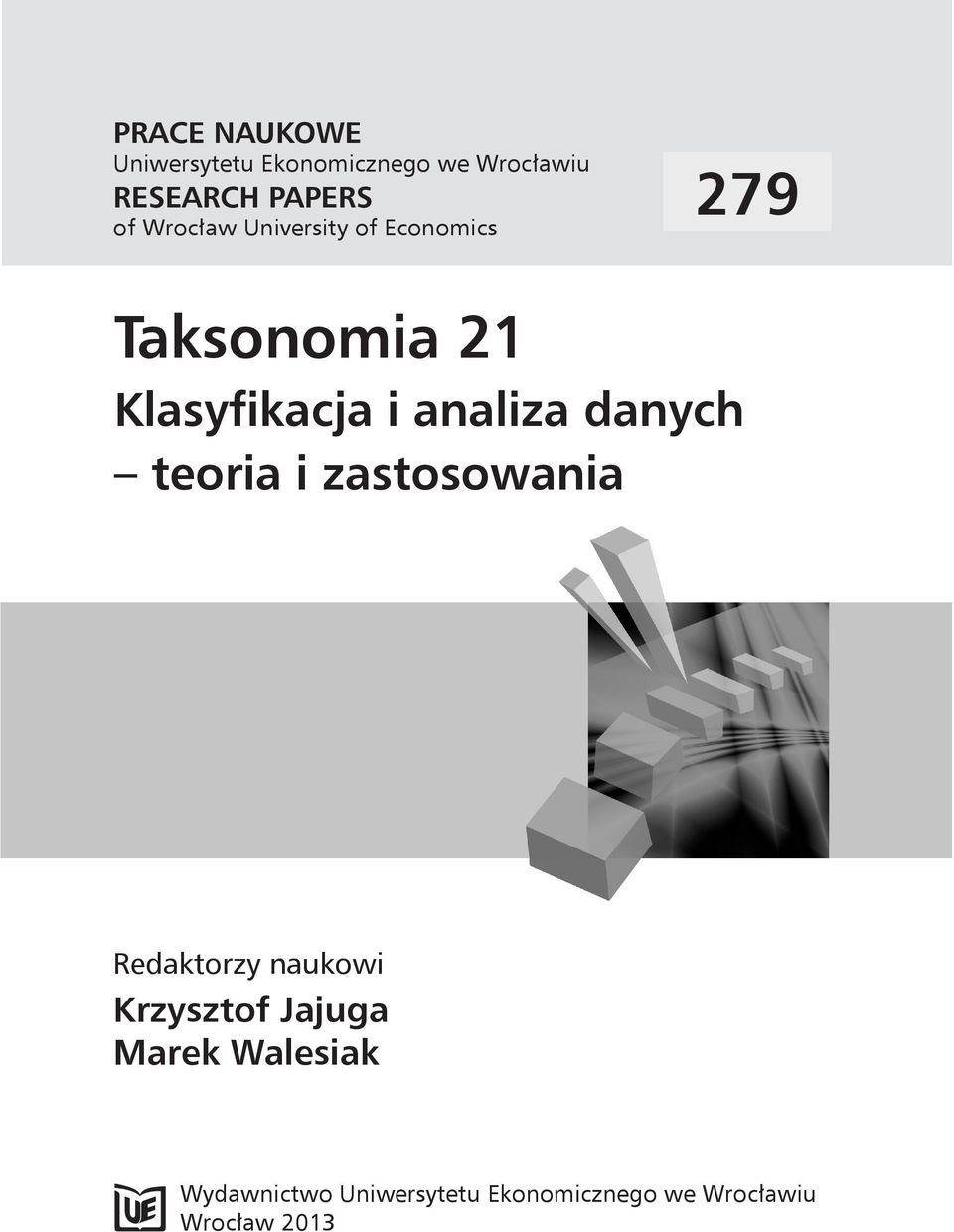 PRACE NAUKOWE
Uniwersytetu Ekonomicznego we Wrocławiu
RESEARCH PAPERS
of Wrocław University of Economics

279

Taksonomia 21
Klasyfikacja i analiza danych – teoria i zastosowania

Redaktorzy naukowi
Krzysztof Jajuga
Marek Walesiak

UE

Wydawnictwo Uniwersytetu Ekonomicznego we Wrocławiu
Wrocław 2013